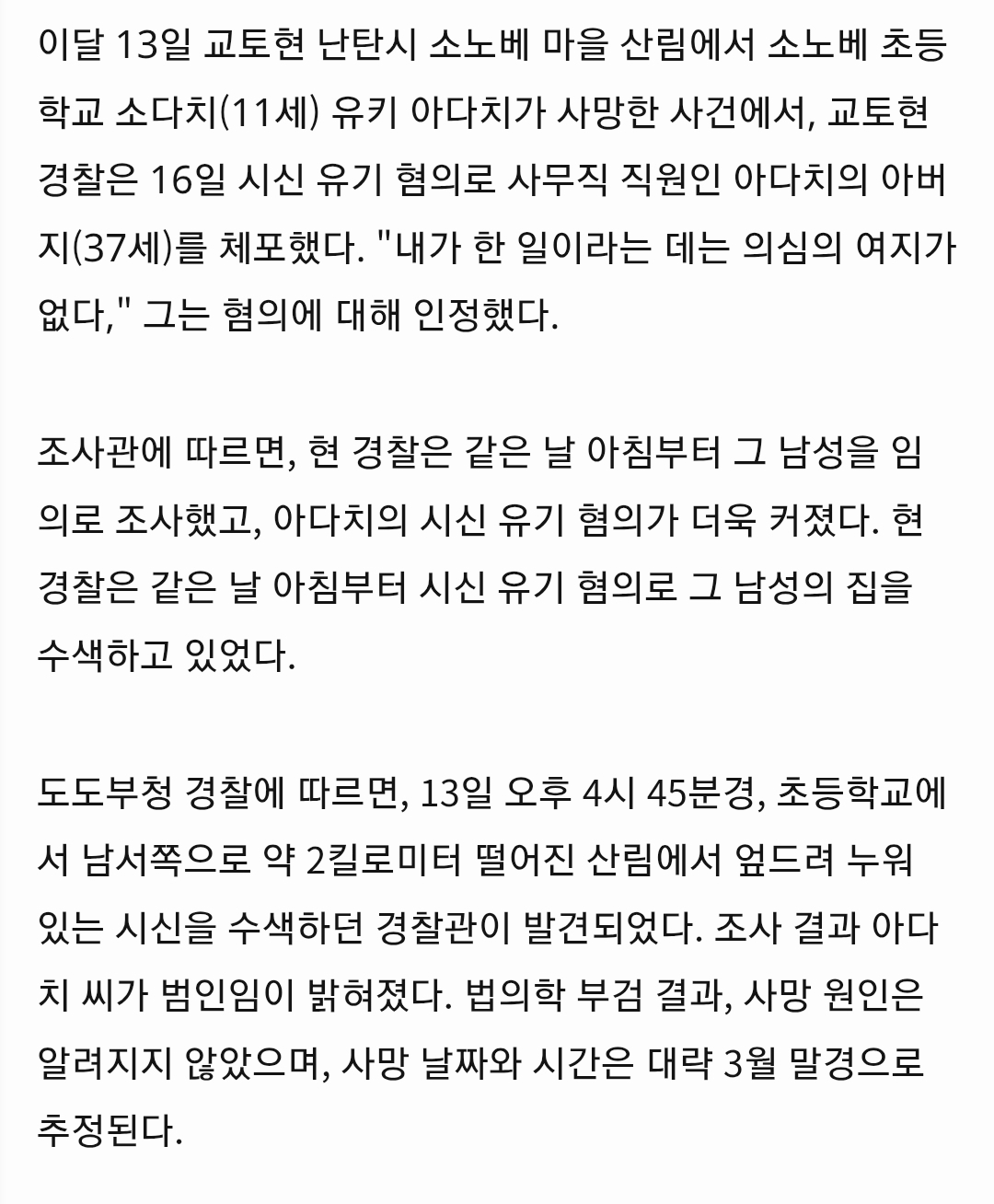 이달 13일 교토현 난탄시 소노베 마을 산림에서 소노베 초등학교 소다치(11세) 유키 아다치가 사망한 사건에서, 교토현 경찰은 16일 시신 유기 혐의로 사무직 직원인 아다치의 아버지(37세)를 체포했다. "내가 한 일이라는 데는 의심의 여지가 없다," 그는 혐의에 대해 인정했다.

조사관에 따르면, 현 경찰은 같은 날 아침부터 그 남성을 임의로 조사했고, 아다치의 시신 유기 혐의가 더욱 커졌다. 현 경찰은 같은 날 아침부터 시신 유기 혐의로 그 남성의 집을 수색하고 있었다.

도도부청 경찰에 따르면, 13일 오후 4시 45분경, 초등학교에서 남서쪽으로 약 2킬로미터 떨어진 산림에서 엎드려 누워 있는 시신을 수색하던 경찰관이 발견되었다. 조사 결과 아다치 씨가 범인임이 밝혀졌다. 법의학 부검 결과, 사망 원인은 알려지지 않았으며, 사망 날짜와 시간은 대략 3월 말경으로 추정된다.